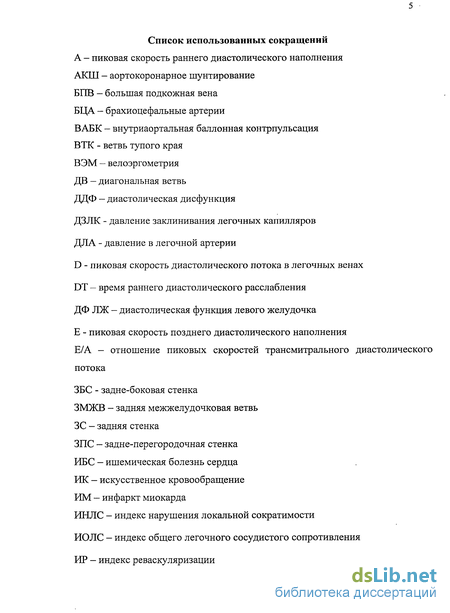 5

Список использованных сокращений

А – пиковая скорость раннего диастолического наполнения

АКШ – аортокоронарное шунтирование

БПВ – большая подкожная вена

БЦА – брахиоцефальные артерии

ВАБК – внутриаортальная баллонная контрпульсация

ВТК - ветвь тупого края

ВЭМ – велоэргометрия

ДВ – диагональная ветвь

ДДФ – диастолическая дисфункция

ДЗЛК - давление заклинивания легочных капилляров

ДЛА - давление в легочной артерии

D - пиковая скорость диастолического потока в легочных венах

DT – время раннего диастолического расслабления

ДФ ЛЖ – диастолическая функция левого желудочка

Е - пиковая скорость позднего диастолического наполнения

Е/А – отношение пиковых скоростей трансмитрального диастолического потока

ЗБС - задне-боковая стенка

ЗМЖВ – задняя межжелудочковая ветвь

ЗС – задняя стенка

ЗПС – задне-перегородочная стенка

ИБС – ишемическая болезнь сердца

ИК – искусственное кровообращение

ИМ – инфаркт миокарда

ИНЛС – индекс нарушения локальной сократимости

ИОЛС – индекс общего легочного сосудистого сопротивления

ИР – индекс реваскуляризации

dsLib.net
библиотека диссертаций